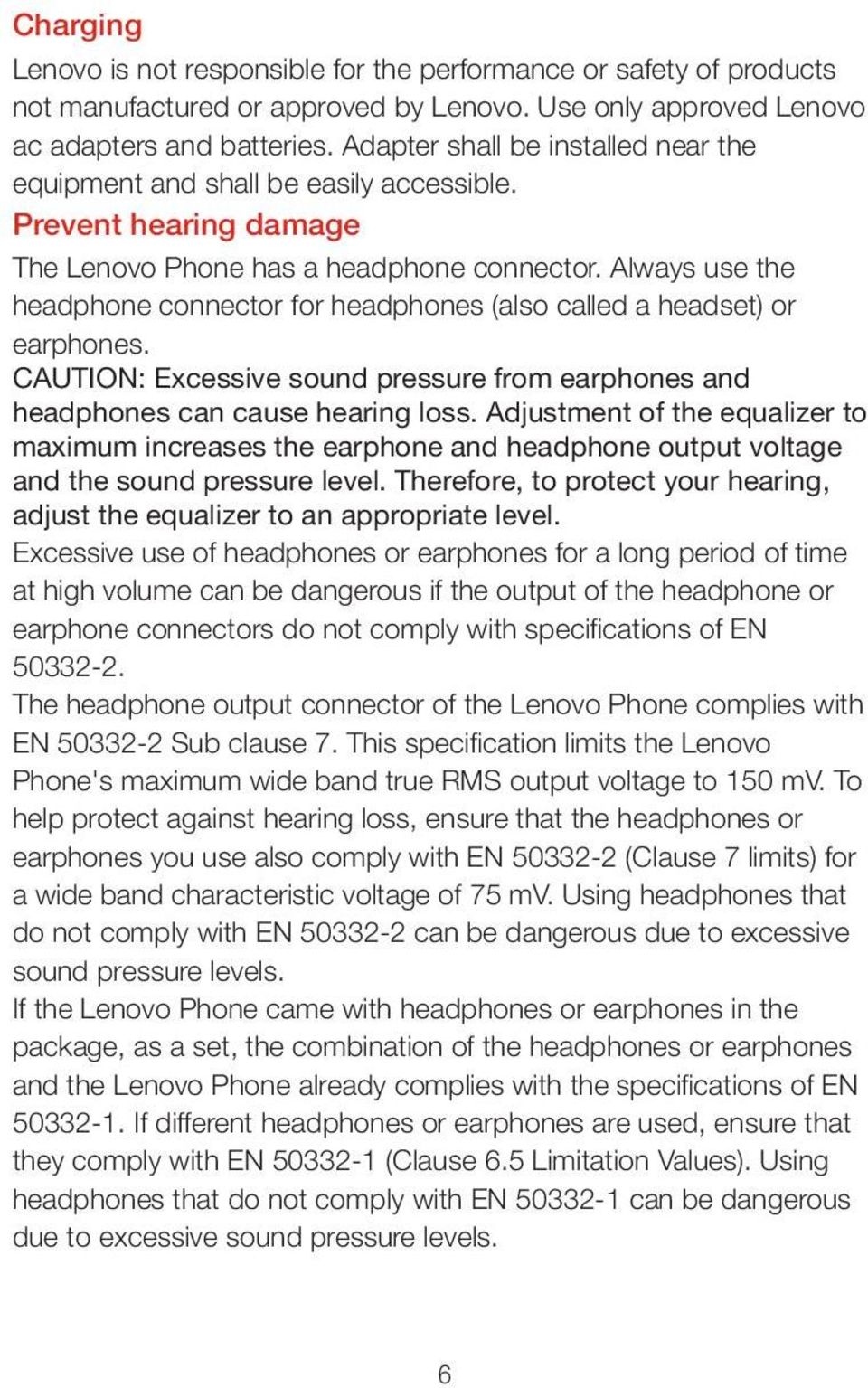 Charging

Lenovo is not responsible for the performance or safety of products not manufactured or approved by Lenovo. Use only approved Lenovo ac adapters and batteries. Adapter shall be installed near the equipment and shall be easily accessible.

Prevent hearing damage

The Lenovo Phone has a headphone connector. Always use the headphone connector for headphones (also called a headset) or earphones.

CAUTION: Excessive sound pressure from earphones and headphones can cause hearing loss. Adjustment of the equalizer to maximum increases the earphone and headphone output voltage and the sound pressure level. Therefore, to protect your hearing, adjust the equalizer to an appropriate level.

Excessive use of headphones or earphones for a long period of time at high volume can be dangerous if the output of the headphone or earphone connectors do not comply with specifications of EN 50332-2.

The headphone output connector of the Lenovo Phone complies with EN 50332-2 Sub clause 7. This specification limits the Lenovo Phone's maximum wide band true RMS output voltage to 150 mV. To help protect against hearing loss, ensure that the headphones or earphones you use also comply with EN 50332-2 (Clause 7 limits) for a wide band characteristic voltage of 75 mV. Using headphones that do not comply with EN 50332-2 can be dangerous due to excessive sound pressure levels.

If the Lenovo Phone came with headphones or earphones in the package, as a set, the combination of the headphones or earphones and the Lenovo Phone already complies with the specifications of EN 50332-1. If different headphones or earphones are used, ensure that they comply with EN 50332-1 (Clause 6.5 Limitation Values). Using headphones that do not comply with EN 50332-1 can be dangerous due to excessive sound pressure levels.

6